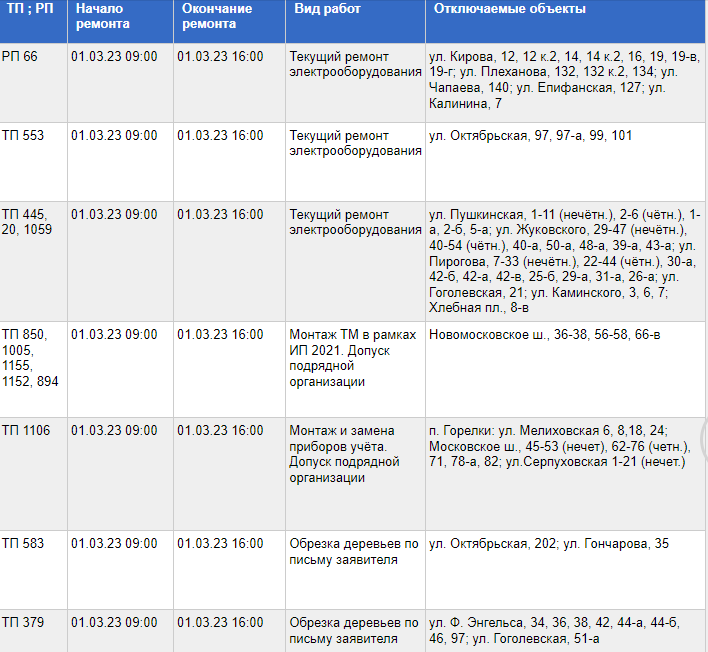 | ТП ; РП | Начало ремонта | Окончание ремонта | Вид работ | Отключаемые объекты |
|---|---|---|---|---|
| РП 66 | 01.03.23 09:00 | 01.03.23 16:00 | Текущий ремонт электрооборудования | ул. Кирова, 12, 12 к.2, 14, 14 к.2, 16, 19, 19-в, 19-г; ул. Плеханова, 132, 132 к.2, 134; ул. Чапаева, 140; ул. Епифанская, 127; ул. Калинина, 7 |
| ТП 553 | 01.03.23 09:00 | 01.03.23 16:00 | Текущий ремонт электрооборудования | ул. Октябрьская, 97, 97-а, 99, 101 |
| ТП 445, 20, 1059 | 01.03.23 09:00 | 01.03.23 16:00 | Текущий ремонт электрооборудования | ул. Пушкинская, 1-11 (нечётн.), 2-6 (чётн.), 1-а, 2-б, 5-а; ул. Жуковского, 29-47 (нечётн.), 40-54 (чётн.), 40-а, 50-а, 48-а, 39-а, 43-а; ул. Пирогова, 7-33 (нечётн.), 22-44 (чётн.), 30-а, 42-б, 42-а, 42-в, 25-б, 29-а, 31-а, 26-а; ул. Гоголевская, 21; ул. Каминского, 3, 6, 7; Хлебная пл., 8-в |
| ТП 850, 1005, 1155, 1152, 894 | 01.03.23 09:00 | 01.03.23 16:00 | Монтаж ТМ в рамках ИП 2021. Допуск подрядной организации | Новомосковское ш., 36-38, 56-58, 66-в |
| ТП 1106 | 01.03.23 09:00 | 01.03.23 16:00 | Монтаж и замена приборов учёта. Допуск подрядной организации | п. Горелки: ул. Мелиховская 6, 8,18, 24; Московское ш., 45-53 (нечет), 62-76 (четн.), 71, 78-а, 82; ул.Серпуховская 1-21 (нечет.) |
| ТП 583 | 01.03.23 09:00 | 01.03.23 16:00 | Обрезка деревьев по письму заявителя | ул. Октябрьская, 202; ул. Гончарова, 35 |
| ТП 379 | 01.03.23 09:00 | 01.03.23 16:00 | Обрезка деревьев по письму заявителя | ул. Ф. Энгельса, 34, 36, 38, 42, 44-а, 44-б, 46, 97; ул. Гоголевская, 51-а |